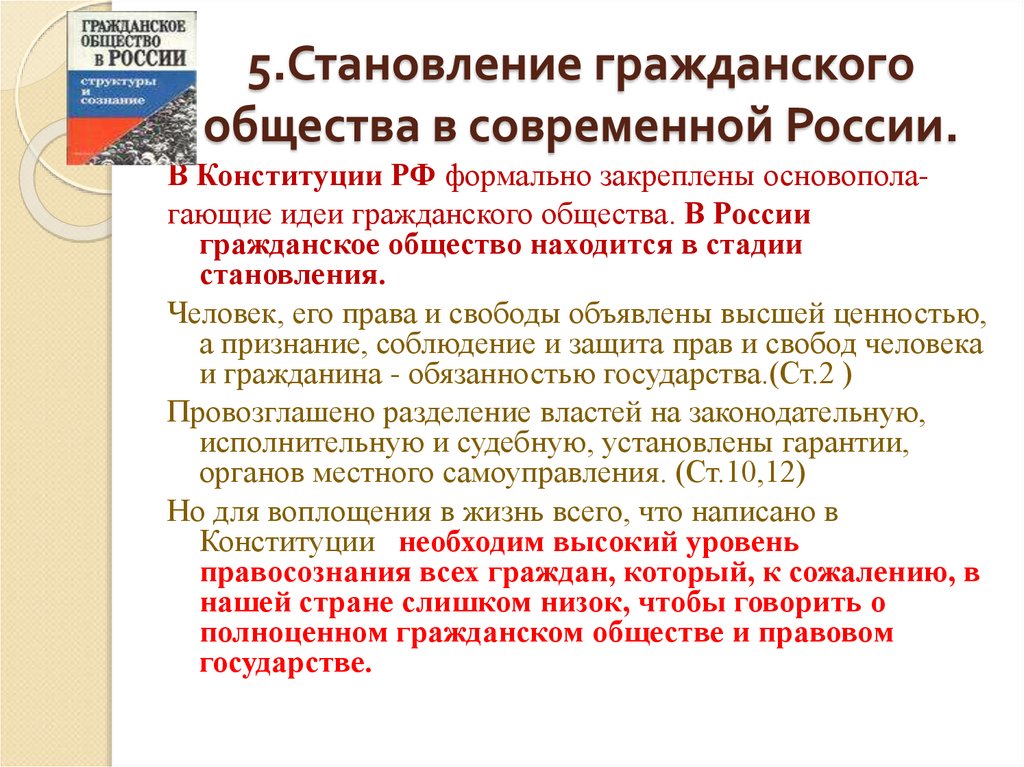 ГРАЖДАНСКОЕ ОБЩЕСТВО В РОССИИ
структуры и сознание

5.Становление гражданского общества в современной России.

В Конституции РФ формально закреплены основополагающие идеи гражданского общества. В России гражданское общество находится в стадии становления.

Человек, его права и свободы объявлены высшей ценностью, а признание, соблюдение и защита прав и свобод человека и гражданина - обязанностью государства.(Ст.2 )

Провозглашено разделение властей на законодательную, исполнительную и судебную, установлены гарантии, органов местного самоуправления. (Ст.10,12)

Но для воплощения в жизнь всего, что написано в Конституции необходим высокий уровень правосознания всех граждан, который, к сожалению, в нашей стране слишком низок, чтобы говорить о полноценном гражданском обществе и правовом государстве.